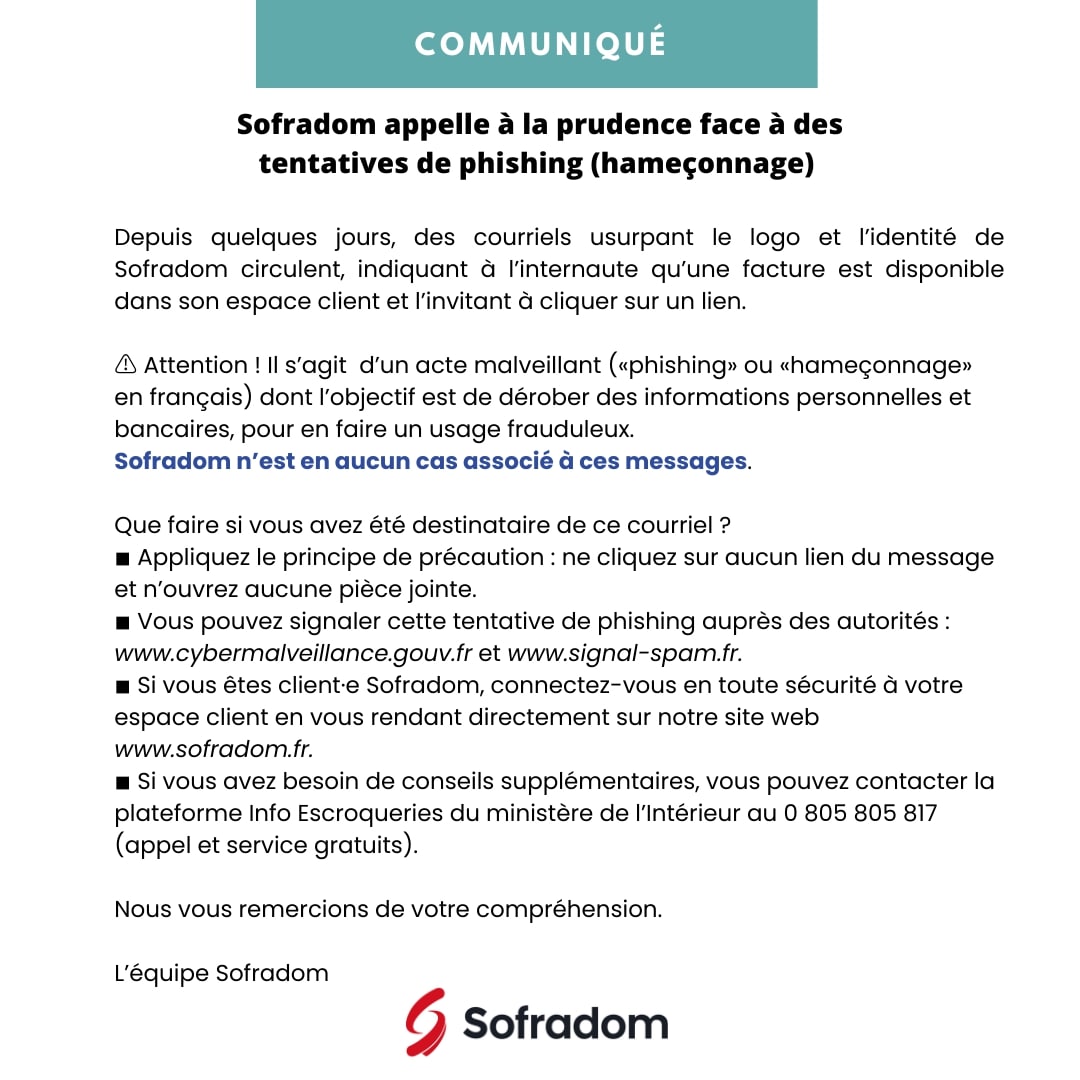 COMMUNIQUÉ

Sofradom appelle à la prudence face à des tentatives de phishing (hameçonnage)

Depuis quelques jours, des courriels usurpant le logo et l'identité de Sofradom circulent, indiquant à l'internaute qu'une facture est disponible dans son espace client et l'invitant à cliquer sur un lien.

⚠ Attention ! Il s'agit d'un acte malveillant («phishing» ou «hameçonnage» en français) dont l'objectif est de dérober des informations personnelles et bancaires, pour en faire un usage frauduleux.
Sofradom n'est en aucun cas associé à ces messages.

Que faire si vous avez été destinataire de ce courriel ?
■ Appliquez le principe de précaution : ne cliquez sur aucun lien du message et n'ouvrez aucune pièce jointe.
■ Vous pouvez signaler cette tentative de phishing auprès des autorités : www.cybermalveillance.gouv.fr et www.signal-spam.fr.
■ Si vous êtes client·e Sofradom, connectez-vous en toute sécurité à votre espace client en vous rendant directement sur notre site web www.sofradom.fr.
■ Si vous avez besoin de conseils supplémentaires, vous pouvez contacter la plateforme Info Escroqueries du ministère de l'Intérieur au 0 805 805 817 (appel et service gratuits).

Nous vous remercions de votre compréhension.

L'équipe Sofradom

Sofradom